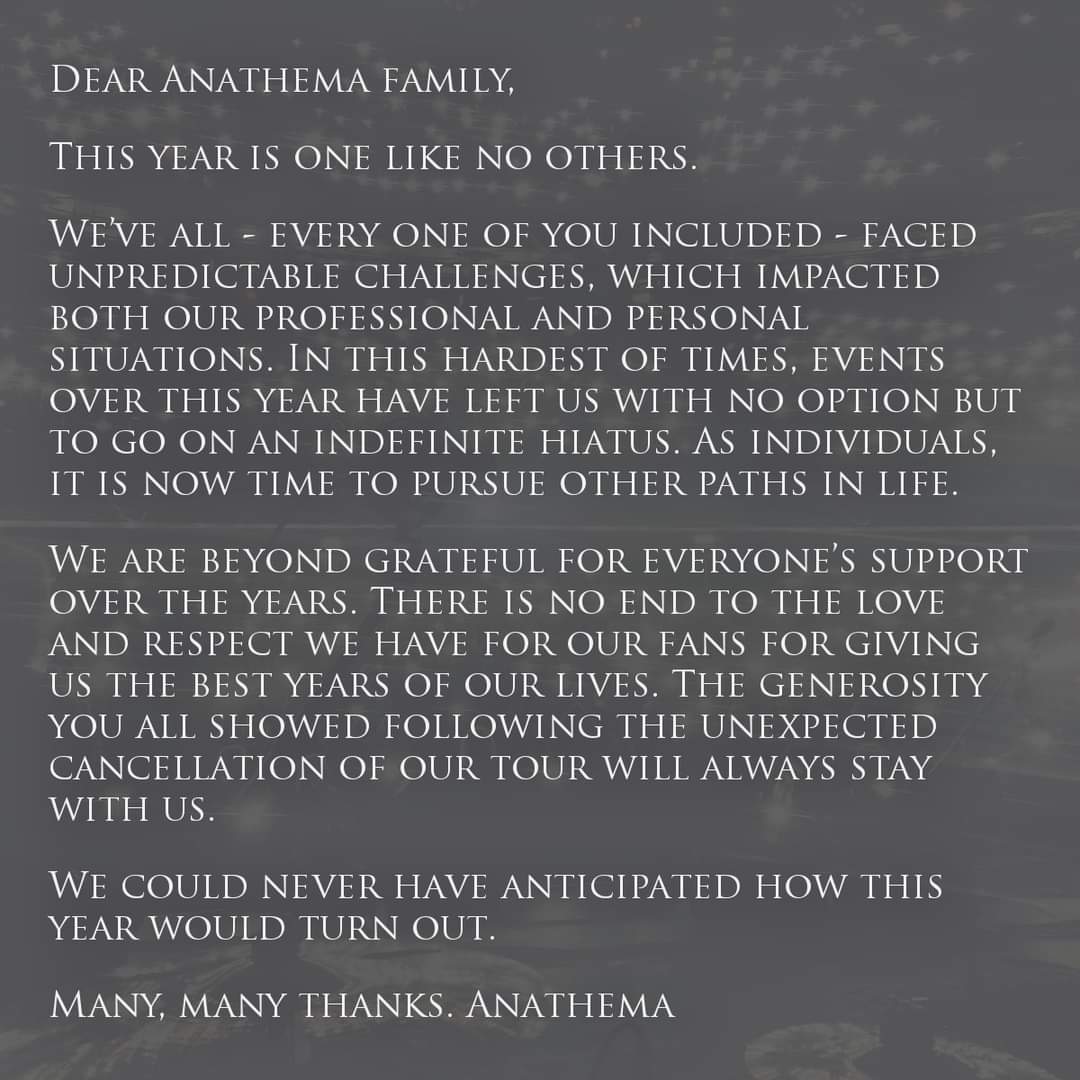 Dear Anathema family,

This year is one like no others.

We've all - every one of you included - faced unpredictable challenges, which impacted both our professional and personal situations. In this hardest of times, events over this year have left us with no option but to go on an indefinite hiatus. As individuals, it is now time to pursue other paths in life.

We are beyond grateful for everyone's support over the years. There is no end to the love and respect we have for our fans for giving us the best years of our lives. The generosity you all showed following the unexpected cancellation of our tour will always stay with us.

We could never have anticipated how this year would turn out.

Many, many thanks. Anathema